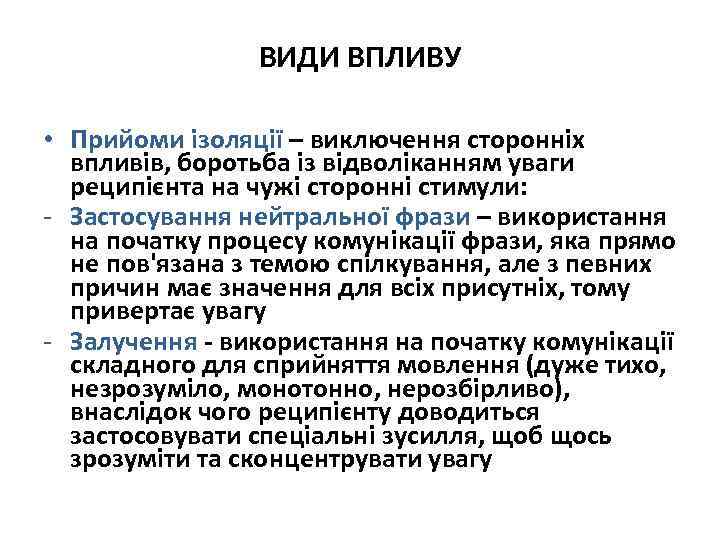 ВИДИ ВПЛИВУ

• Прийоми ізоляції – виключення сторонніх впливів, боротьба із відволіканням уваги реципієнта на чужі сторонні стимули:

- Застосування нейтральної фрази – використання на початку процесу комунікації фрази, яка прямо не пов'язана з темою спілкування, але з певних причин має значення для всіх присутніх, тому привертає увагу

- Залучення - використання на початку комунікації складного для сприйняття мовлення (дуже тихо, незрозуміло, монотонно, нерозбірливо), внаслідок чого реципієнту доводиться застосовувати спеціальні зусилля, щоб щось зрозуміти та сконцентрувати увагу